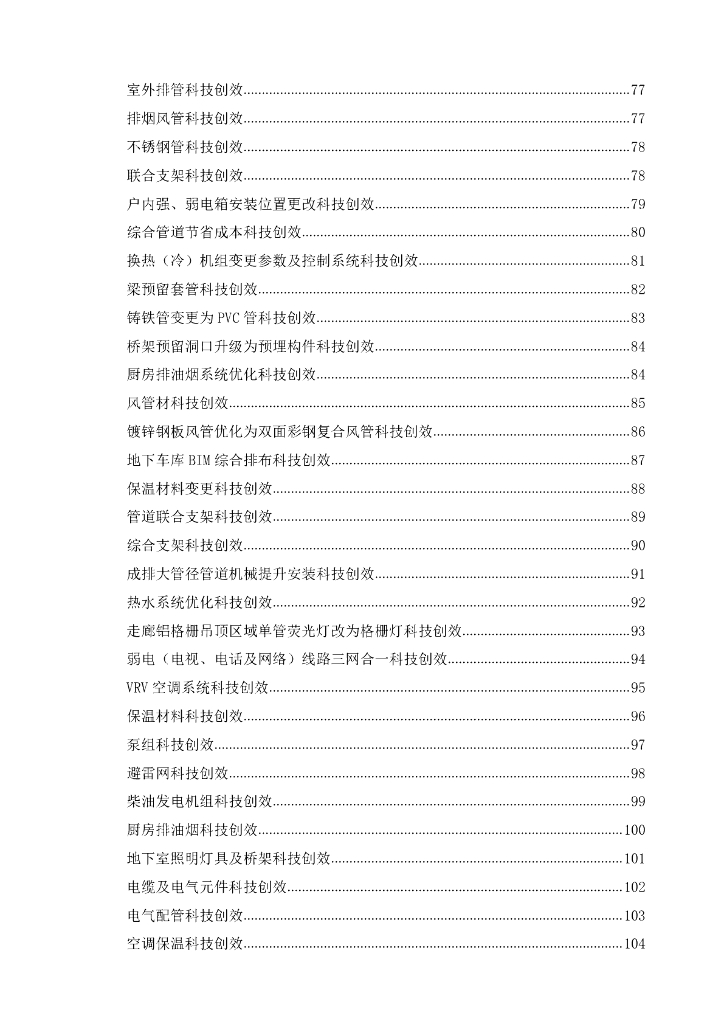 室外排管科技创效..........77
排烟风管科技创效..........77
不锈钢管科技创效..........78
联合支架科技创效..........78
户内强、弱电箱安装位置更改科技创效..........79
综合管道节省成本科技创效..........80
换热（冷）机组变更参数及控制系统科技创效..........81
梁预留套管科技创效..........82
铸铁管变更为 PVC 管科技创效..........83
桥架预留洞口升级为预埋构件科技创效..........84
厨房排油烟系统优化科技创效..........84
风管材科技创效..........85
镀锌钢板风管优化为双面彩钢复合风管科技创效..........86
地下车库 BIM 综合排布科技创效..........87
保温材料变更科技创效..........88
管道联合支架科技创效..........89
综合支架科技创效..........90
成排大管径管道机械提升安装科技创效..........91
热水系统优化科技创效..........92
走廊铝格栅吊顶区域单管荧光灯改为格栅灯科技创效..........93
弱电（电视、电话及网络）线路三网合一科技创效..........94
VRV 空调系统科技创效..........95
保温材料科技创效..........96
泵组科技创效..........97
避雷网科技创效..........98
柴油发电机组科技创效..........99
厨房排油烟科技创效..........100
地下室照明灯具及桥架科技创效..........101
电缆及电气元件科技创效..........102
电气配管科技创效..........103
空调保温科技创效..........104